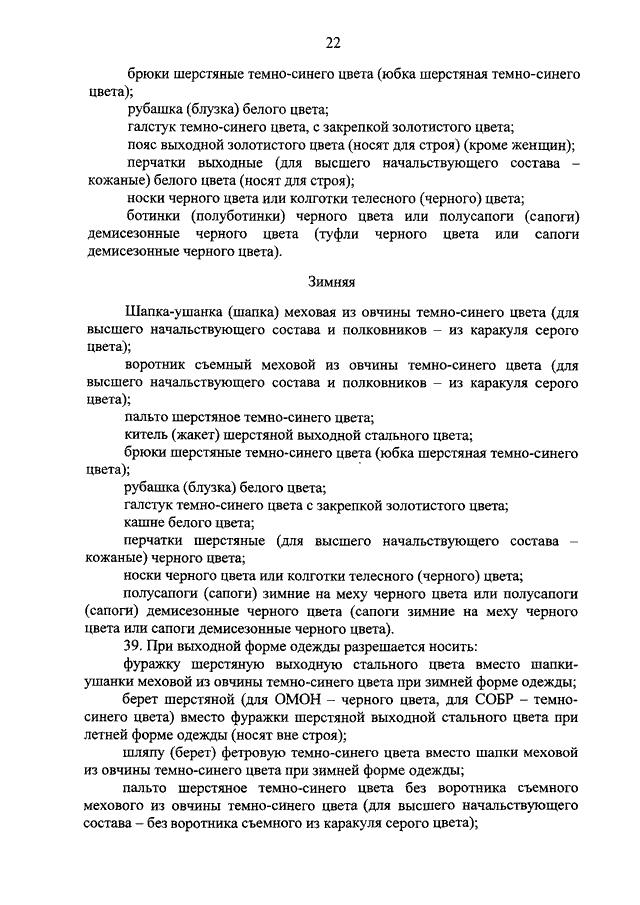 22

брюки шерстяные темно-синего цвета (юбка шерстяная темно-синего цвета);

рубашка (блузка) белого цвета;

галстук темно-синего цвета, с закрепкой золотистого цвета;

пояс выходной золотистого цвета (носят для строя) (кроме женщин);

перчатки выходные (для высшего начальствующего состава – кожаные) белого цвета (носят для строя);

носки черного цвета или колготки телесного (черного) цвета;

ботинки (полуботинки) черного цвета или полусапоги (сапоги) демисезонные черного цвета (туфли черного цвета или сапоги демисезонные черного цвета).

Зимняя

Шапка-ушанка (шапка) меховая из овчины темно-синего цвета (для высшего начальствующего состава и полковников – из каракуля серого цвета);

воротник съемный меховой из овчины темно-синего цвета (для высшего начальствующего состава и полковников – из каракуля серого цвета);

пальто шерстяное темно-синего цвета;

китель (жакет) шерстяной выходной стального цвета;

брюки шерстяные темно-синего цвета (юбка шерстяная темно-синего цвета);

рубашка (блузка) белого цвета;

галстук темно-синего цвета с закрепкой золотистого цвета;

кашне белого цвета;

перчатки шерстяные (для высшего начальствующего состава – кожаные) черного цвета;

носки черного цвета или колготки телесного (черного) цвета;

полусапоги (сапоги) зимние на меху черного цвета или полусапоги (сапоги) демисезонные черного цвета (сапоги зимние на меху черного цвета или сапоги демисезонные черного цвета).

39. При выходной форме одежды разрешается носить:

фуражку шерстяную выходную стального цвета вместо шапки-ушанки меховой из овчины темно-синего цвета при зимней форме одежды;

берет шерстяной (для ОМОН – черного цвета, для СОБР – темно-синего цвета) вместо фуражки шерстяной выходной стального цвета при летней форме одежды (носят вне строя);

шляпу (берет) фетровую темно-синего цвета вместо шапки меховой из овчины темно-синего цвета при зимней форме одежды;

пальто шерстяное темно-синего цвета без воротника съемного мехового из овчины темно-синего цвета (для высшего начальствующего состава – без воротника съемного из каракуля серого цвета);